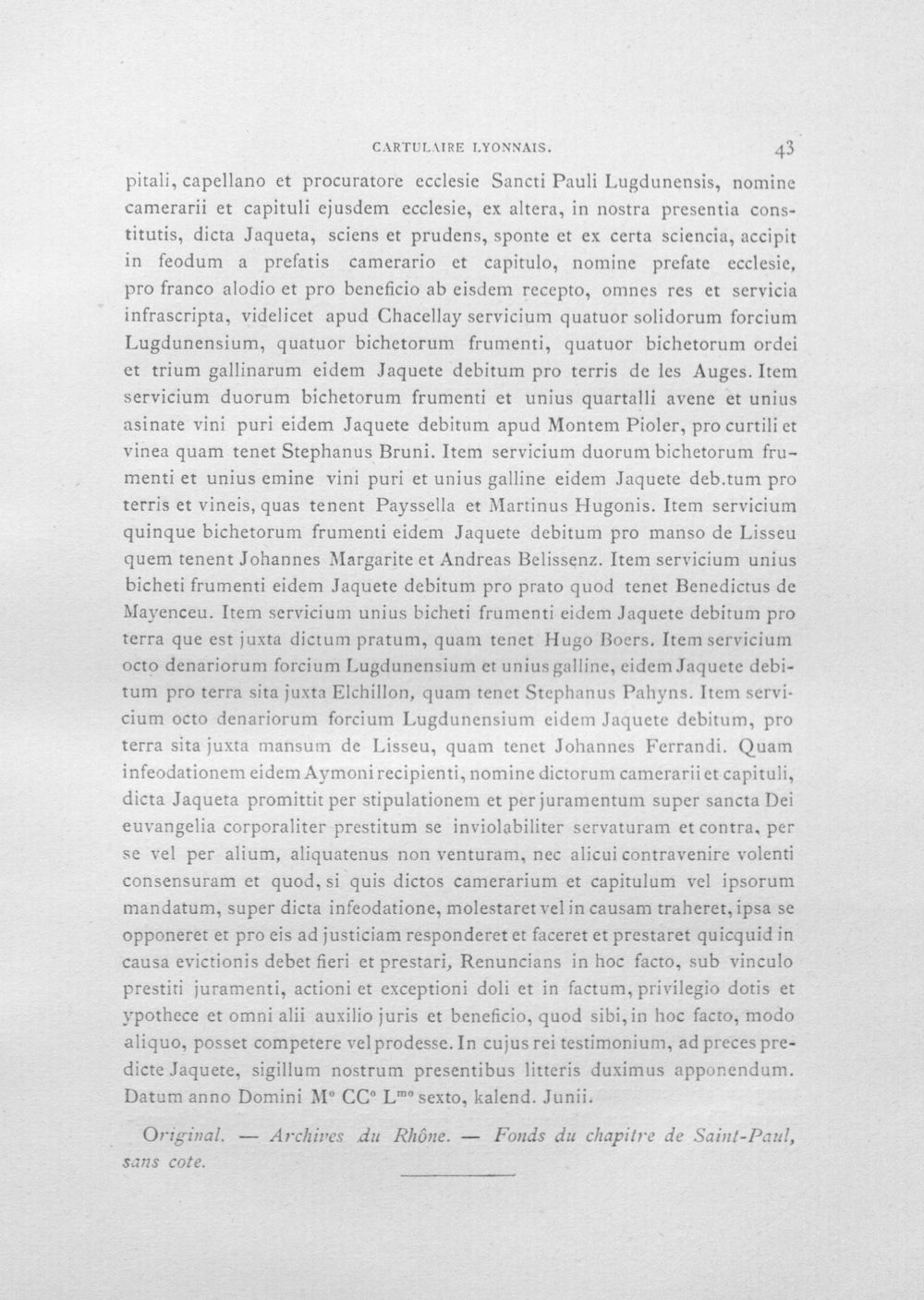 CARTULAIRE LYONNAIS. 43

pitali, capellano et procuratore ecclesie Sancti Pauli Lugdunensis, nomine camerarii et capituli ejusdem ecclesie, ex altera, in nostra presentia constitutis, dicta Jaqueta, sciens et prudens, sponte et ex certa sciencia, accipit in feodum a prefatis camerario et capitulo, nomine prefate ecclesie, pro franco alodio et pro beneficio ab eisdem recepto, omnes res et servicia infrascripta, videlicet apud Chacellay servicium quatuor solidorum forcium Lugdunensium, quatuor bichetorum frumenti, quatuor bichetorum ordei et trium gallinarum eidem Jaquete debitum pro terris de les Auges. Item servicium duorum bichetorum frumenti et unius quartalli avene et unius asinate vini puri eidem Jaquete debitum apud Montem Pioler, pro curtili et vinea quam tenet Stephanus Bruni. Item servicium duorum bichetorum frumenti et unius emine vini puri et unius galline eidem Jaquete deb.tum pro terris et vineis, quas tenent Payssella et Martinus Hugonis. Item servicium quinque bichetorum frumenti eidem Jaquete debitum pro manso de Lisseu quem tenent Johannes Margarite et Andreas Belissenz. Item servicium unius bicheti frumenti eidem Jaquete debitum pro prato quod tenet Benedictus de Mayenceu. Item servicium unius bicheti frumenti eidem Jaquete debitum pro terra que est juxta dictum pratum, quam tenet Hugo Boers. Item servicium octo denariorum forcium Lugdunensium et unius galline, eidem Jaquete debitum pro terra sita juxta Elchillon, quam tenet Stephanus Pahyns. Item servicium octo denariorum forcium Lugdunensium eidem Jaquete debitum, pro terra sita juxta mansum de Lisseu, quam tenet Johannes Ferrandi. Quam infeodationem eidem Aymoni recipienti, nomine dictorum camerarii et capituli, dicta Jaqueta promittit per stipulationem et per juramentum super sancta Dei euvangelia corporaliter prestitum se inviolabiliter servaturam et contra, per se vel per alium, aliquatenus non venturam, nec alicui contravenire volenti consensuram et quod, si quis dictos camerarium et capitulum vel ipsorum mandatum, super dicta infeodatione, molestaret vel in causam traheret, ipsa se opponeret et pro eis ad justiciam responderet et faceret et prestaret quicquid in causa evictionis debet fieri et prestari, Renuncians in hoc facto, sub vinculo prestiti juramenti, actioni et exceptioni doli et in factum, privilegio dotis et ypothece et omni alii auxilio juris et beneficio, quod sibi, in hoc facto, modo aliquo, posset competere vel prodesse. In cujus rei testimonium, ad preces predicte Jaquete, sigillum nostrum presentibus litteris duximus apponendum. Datum anno Domini M° CC° L$^{mo}$ sexto, kalend. Junii.

Original. — Archives du Rhône. — Fonds du chapitre de Saint-Paul, sans cote.